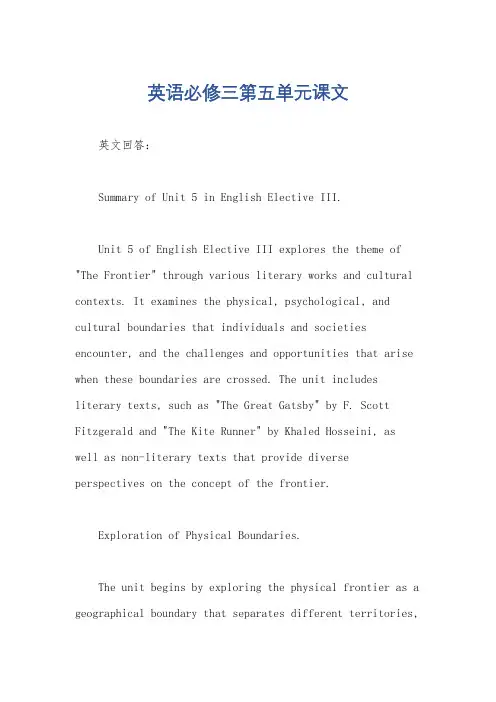 英语必修三第五单元课文

英文回答：

Summary of Unit 5 in English Elective III.

Unit 5 of English Elective III explores the theme of "The Frontier" through various literary works and cultural contexts. It examines the physical, psychological, and cultural boundaries that individuals and societies encounter, and the challenges and opportunities that arise when these boundaries are crossed. The unit includes literary texts, such as "The Great Gatsby" by F. Scott Fitzgerald and "The Kite Runner" by Khaled Hosseini, as well as non-literary texts that provide diverse perspectives on the concept of the frontier.

Exploration of Physical Boundaries.

The unit begins by exploring the physical frontier as a geographical boundary that separates different territories,